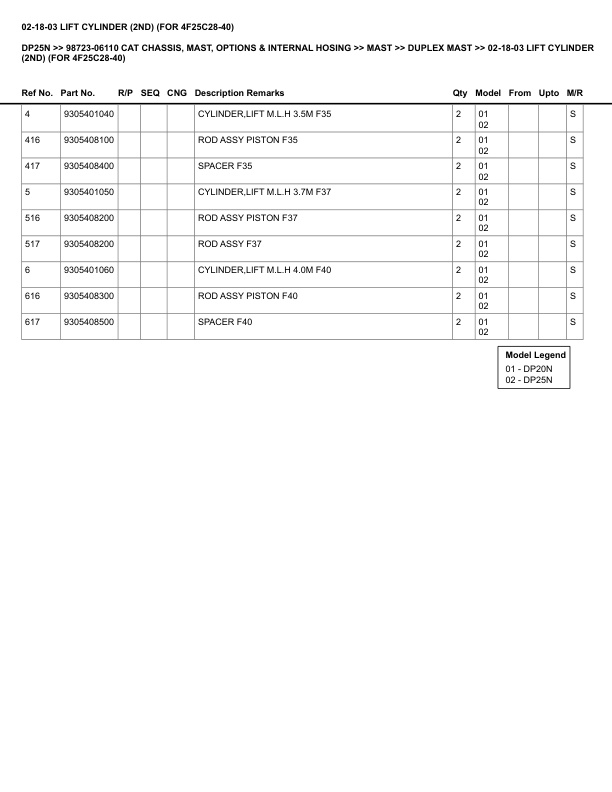 02-18-03 LIFT CYLINDER (2ND) (FOR 4F25C28-40)

DP25N >> 98723-06110 CAT CHASSIS, MAST, OPTIONS & INTERNAL HOSING >> MAST >> DUPLEX MAST >> 02-18-03 LIFT CYLINDER (2ND) (FOR 4F25C28-40)

| Ref No. | Part No. | R/P | SEQ | CNG | Description Remarks | Qty | Model | From | Upto | M/R |
|---|---|---|---|---|---|---|---|---|---|---|
| 4 | 9305401040 | | | | CYLINDER,LIFT M.L.H 3.5M F35 | 2 | 01 02 | | | S |
| 416 | 9305408100 | | | | ROD ASSY PISTON F35 | 2 | 01 02 | | | S |
| 417 | 9305408400 | | | | SPACER F35 | 2 | 01 02 | | | S |
| 5 | 9305401050 | | | | CYLINDER,LIFT M.L.H 3.7M F37 | 2 | 01 02 | | | S |
| 516 | 9305408200 | | | | ROD ASSY PISTON F37 | 2 | 01 02 | | | S |
| 517 | 9305408200 | | | | ROD ASSY F37 | 2 | 01 02 | | | S |
| 6 | 9305401060 | | | | CYLINDER,LIFT M.L.H 4.0M F40 | 2 | 01 02 | | | S |
| 616 | 9305408300 | | | | ROD ASSY PISTON F40 | 2 | 01 02 | | | S |
| 617 | 9305408500 | | | | SPACER F40 | 2 | 01 02 | | | S |

Model Legend
01 - DP20N
02 - DP25N